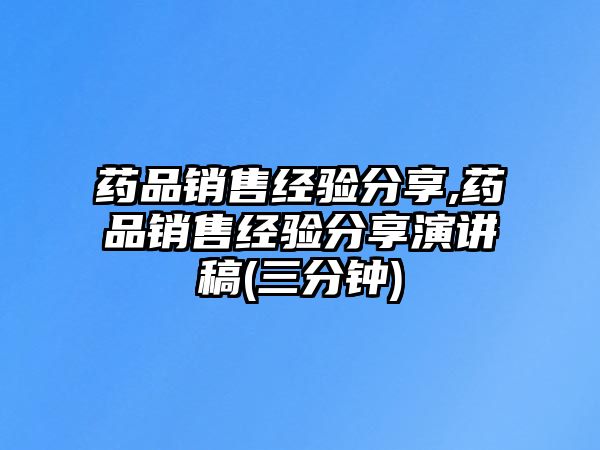 药品销售经验分享,药品销售经验分享演讲稿(三分钟)